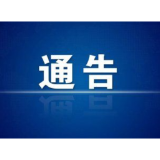 通告